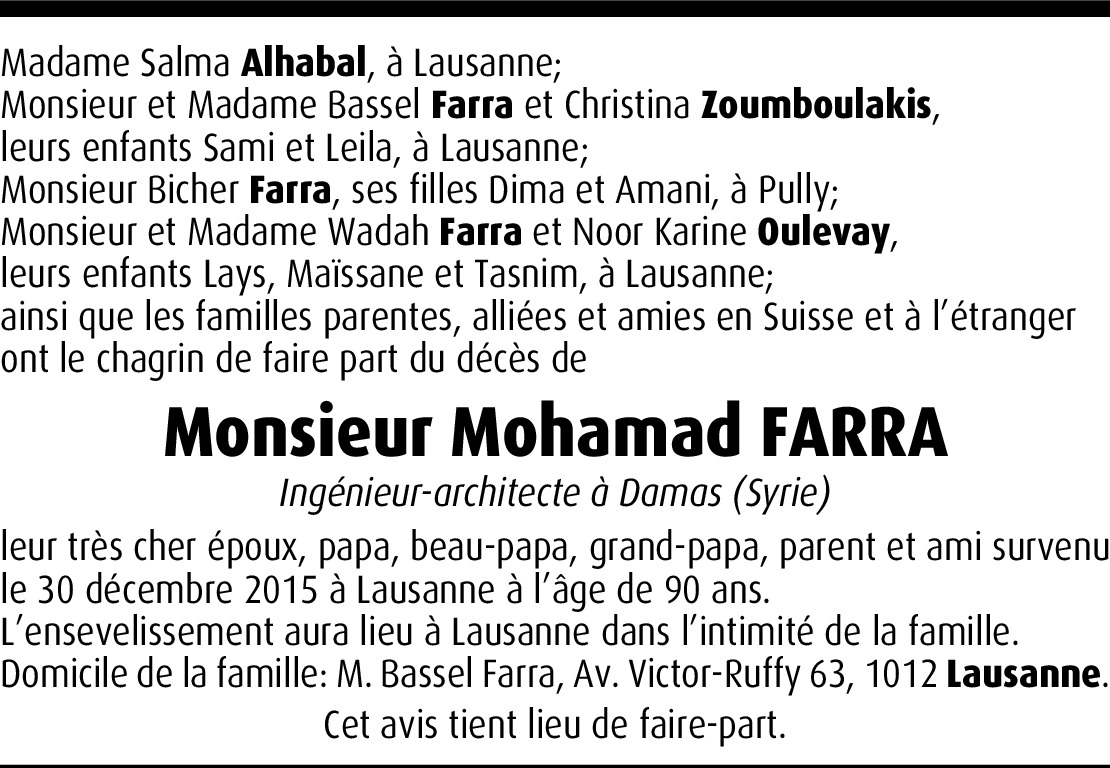 Madame Salma Alhabal, à Lausanne;
Monsieur et Madame Bassel Farra et Christina Zoumboulakis, leurs enfants Sami et Leila, à Lausanne;
Monsieur Bicher Farra, ses filles Dima et Amani, à Pully;
Monsieur et Madame Wadah Farra et Noor Karine Oulevay, leurs enfants Lays, Maïssane et Tasnim, à Lausanne;
ainsi que les familles parentes, alliées et amies en Suisse et à l'étranger ont le chagrin de faire part du décès de

Monsieur Mohamad FARRA

Ingénieur-architecte à Damas (Syrie)

leur très cher époux, papa, beau-papa, grand-papa, parent et ami survenu le 30 décembre 2015 à Lausanne à l'âge de 90 ans.
L'ensevelissement aura lieu à Lausanne dans l'intimité de la famille.
Domicile de la famille: M. Bassel Farra, Av. Victor-Ruffy 63, 1012 Lausanne.

Cet avis tient lieu de faire-part.